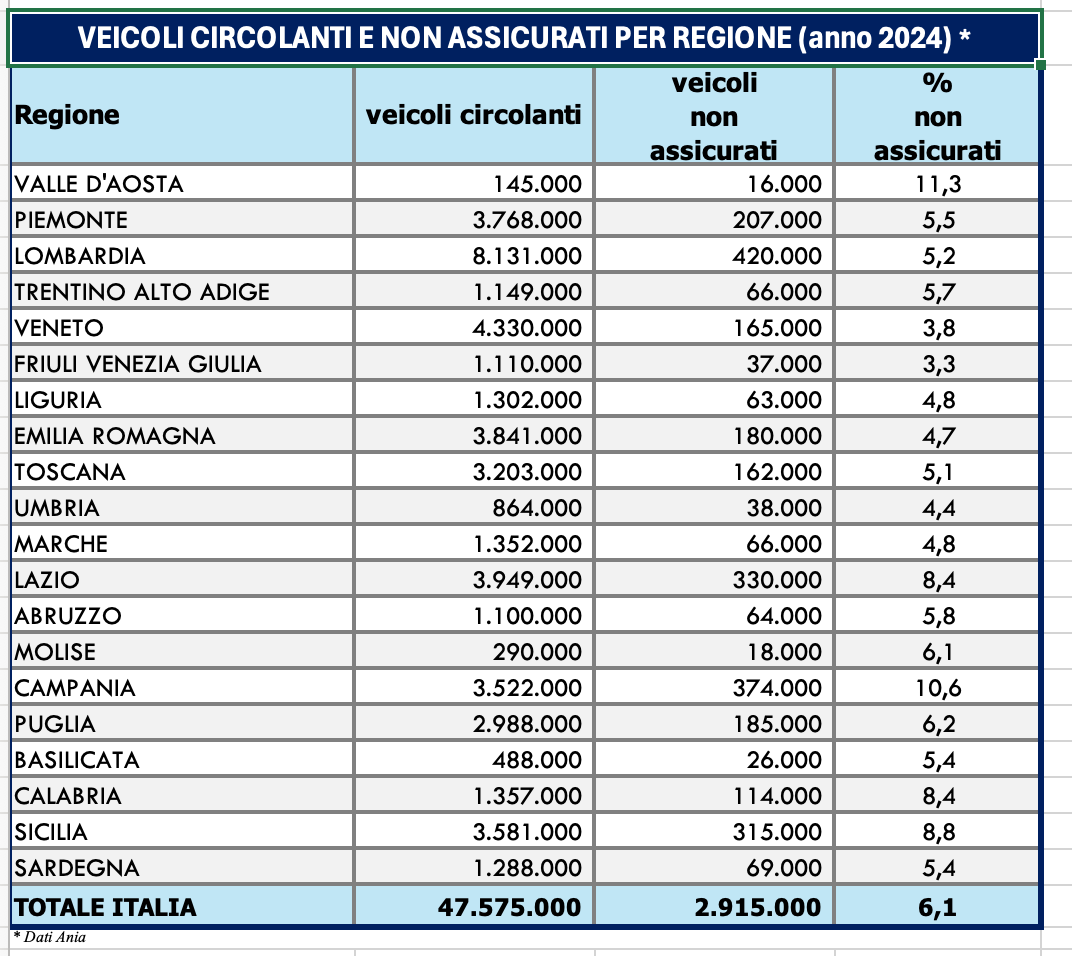 VEICOLI CIRCOLANTI E NON ASSICURATI PER REGIONE (anno 2024) *

| Regione | veicoli circolanti | veicoli non assicurati | % non assicurati |
|---|---|---|---|
| VALLE D'AOSTA | 145.000 | 16.000 | 11,3 |
| PIEMONTE | 3.768.000 | 207.000 | 5,5 |
| LOMBARDIA | 8.131.000 | 420.000 | 5,2 |
| TRENTINO ALTO ADIGE | 1.149.000 | 66.000 | 5,7 |
| VENETO | 4.330.000 | 165.000 | 3,8 |
| FRIULI VENEZIA GIULIA | 1.110.000 | 37.000 | 3,3 |
| LIGURIA | 1.302.000 | 63.000 | 4,8 |
| EMILIA ROMAGNA | 3.841.000 | 180.000 | 4,7 |
| TOSCANA | 3.203.000 | 162.000 | 5,1 |
| UMBRIA | 864.000 | 38.000 | 4,4 |
| MARCHE | 1.352.000 | 66.000 | 4,8 |
| LAZIO | 3.949.000 | 330.000 | 8,4 |
| ABRUZZO | 1.100.000 | 64.000 | 5,8 |
| MOLISE | 290.000 | 18.000 | 6,1 |
| CAMPANIA | 3.522.000 | 374.000 | 10,6 |
| PUGLIA | 2.988.000 | 185.000 | 6,2 |
| BASILICATA | 488.000 | 26.000 | 5,4 |
| CALABRIA | 1.357.000 | 114.000 | 8,4 |
| SICILIA | 3.581.000 | 315.000 | 8,8 |
| SARDEGNA | 1.288.000 | 69.000 | 5,4 |
| TOTALE ITALIA | 47.575.000 | 2.915.000 | 6,1 |

* Dati Ania